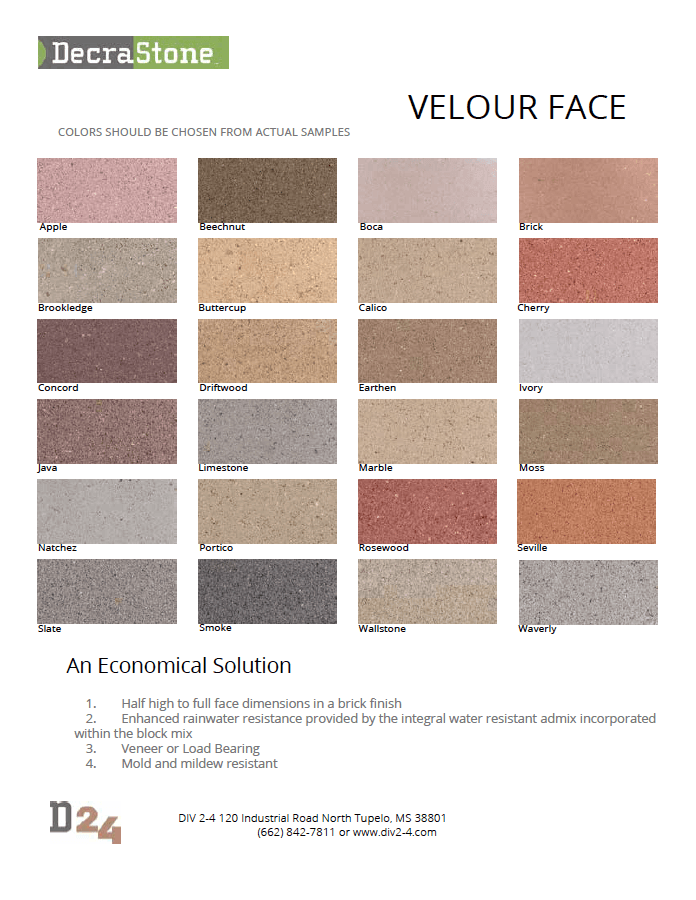 DecraStone

VELOUR FACE

COLORS SHOULD BE CHOSEN FROM ACTUAL SAMPLES

Apple
Beechnut
Boca
Brick
Brookledge
Buttercup
Calico
Cherry
Concord
Driftwood
Earthen
Ivory
Java
Limestone
Marble
Moss
Natchez
Portico
Rosewood
Seville
Slate
Smoke
Wallstone
Waverly

An Economical Solution

1. Half high to full face dimensions in a brick finish
2. Enhanced rainwater resistance provided by the integral water resistant admix incorporated within the block mix
3. Veneer or Load Bearing
4. Mold and mildew resistant

D24

DIV 2-4 120 Industrial Road North Tupelo, MS 38801
(662) 842-7811 or www.div2-4.com